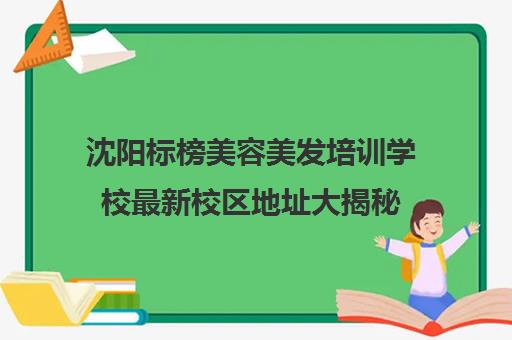 沈阳标榜美容美发培训学校最新校区地址大揭秘